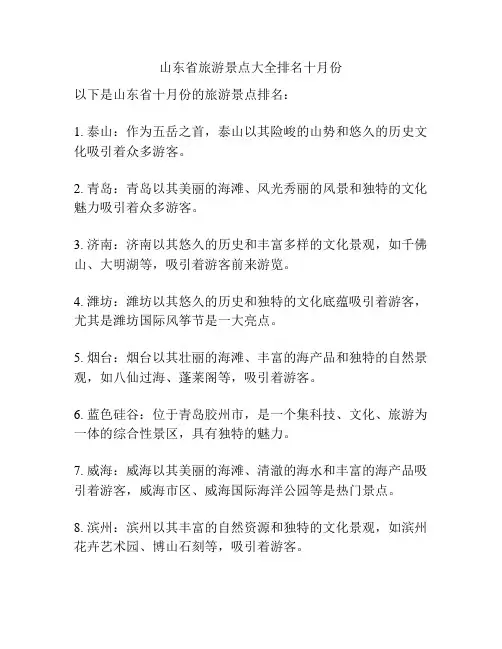 山东省旅游景点大全排名十月份

以下是山东省十月份的旅游景点排名：

1. 泰山：作为五岳之首，泰山以其险峻的山势和悠久的历史文化吸引着众多游客。

2. 青岛：青岛以其美丽的海滩、风光秀丽的风景和独特的文化魅力吸引着众多游客。

3. 济南：济南以其悠久的历史和丰富多样的文化景观，如千佛山、大明湖等，吸引着游客前来游览。

4. 潍坊：潍坊以其悠久的历史和独特的文化底蕴吸引着游客，尤其是潍坊国际风筝节是一大亮点。

5. 烟台：烟台以其壮丽的海滩、丰富的海产品和独特的自然景观，如八仙过海、蓬莱阁等，吸引着游客。

6. 蓝色硅谷：位于青岛胶州市，是一个集科技、文化、旅游为一体的综合性景区，具有独特的魅力。

7. 威海：威海以其美丽的海滩、清澈的海水和丰富的海产品吸引着游客，威海市区、威海国际海洋公园等是热门景点。

8. 滨州：滨州以其丰富的自然资源和独特的文化景观，如滨州花卉艺术园、博山石刻等，吸引着游客。